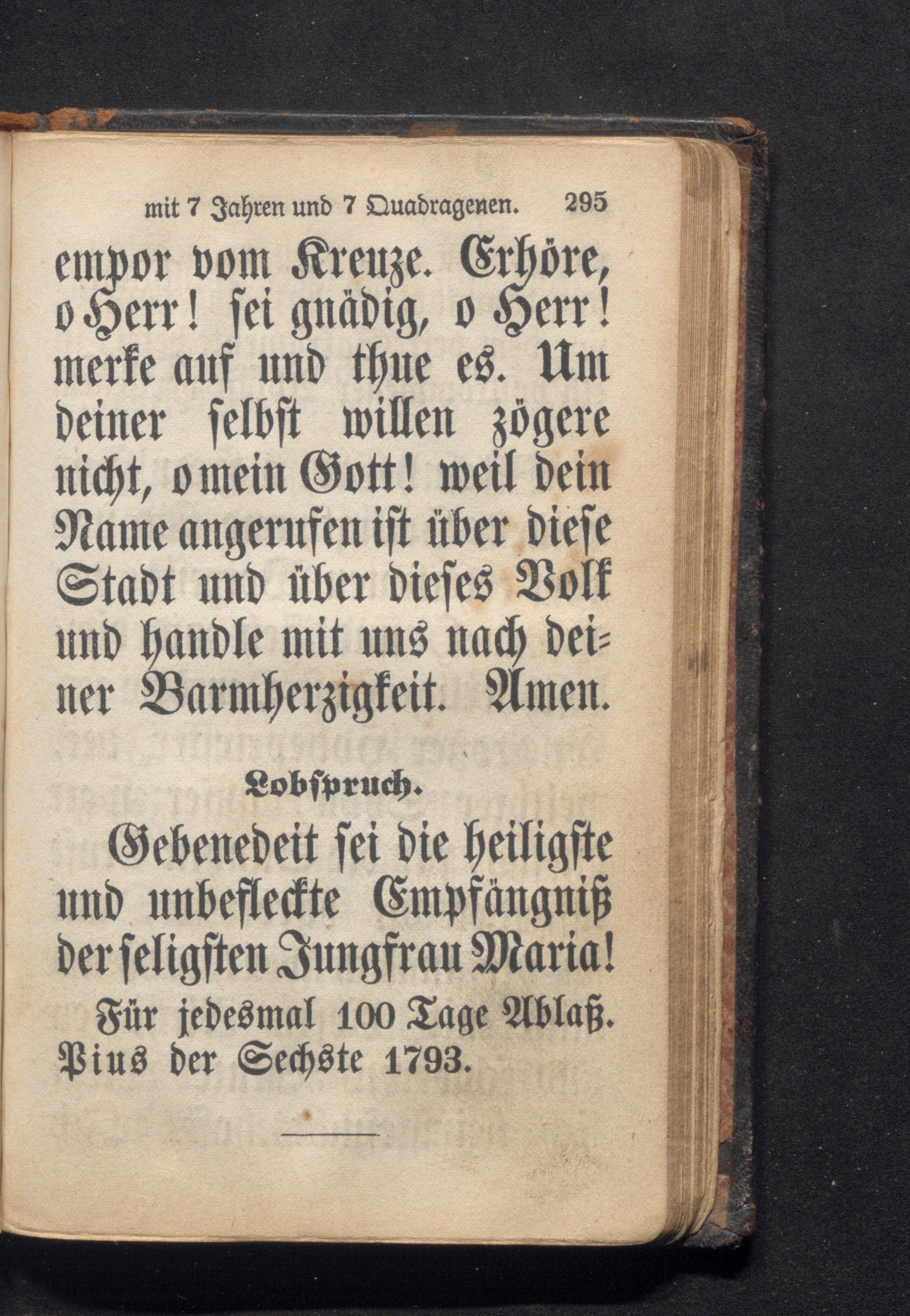 mit 7 Jahren und 7 Quadragenen. 295

empor vom Kreuze. Erhöre, o Herr! sei gnädig, o Herr! merke auf und thue es. Um deiner selbst willen zögere nicht, o mein Gott! weil dein Name angerufen ist über diese Stadt und über dieses Volk und handle mit uns nach deiner Barmherzigkeit. Amen.

Lobspruch.

Gebenedeit sei die heiligste und unbefleckte Empfängniß der seligsten Jungfrau Maria!

Für jedesmal 100 Tage Ablaß. Pius der Sechste 1793.